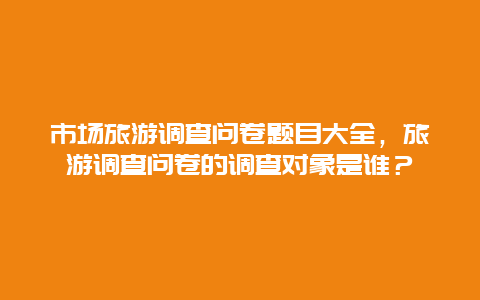 市场旅游调查问卷题目大全，旅游调查问卷的调查对象是谁？